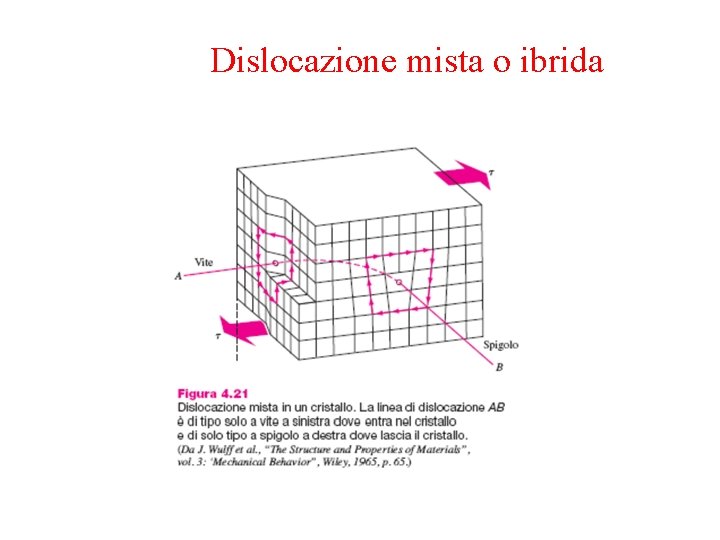 Dislocazione mista o ibrida

$\tau$

Vite

A

$\tau$

Spigolo

B

Figura 4.21
Dislocazione mista in un cristallo. La linea di dislocazione AB è di tipo solo a vite a sinistra dove entra nel cristallo e di solo tipo a spigolo a destra dove lascia il cristallo.
(Da J. Wulff et al., "The Structure and Properties of Materials", vol. 3: 'Mechanical Behavior", Wiley, 1965, p. 65.)